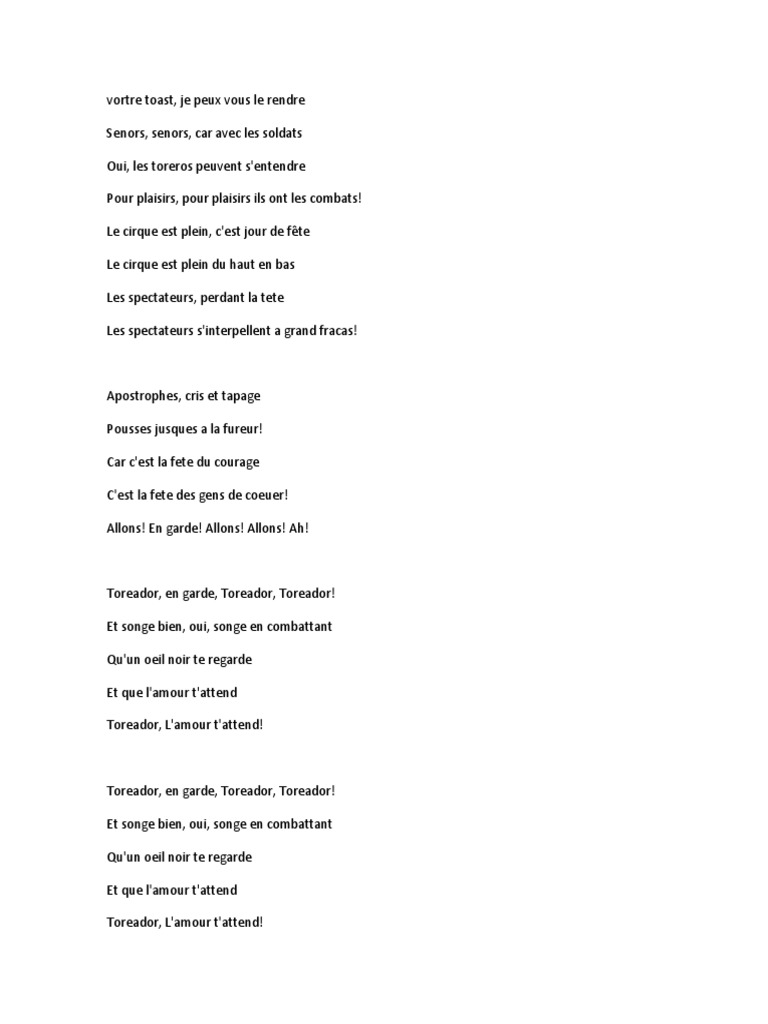 vortre toast, je peux vous le rendre

Senors, senors, car avec les soldats

Oui, les toreros peuvent s'entendre

Pour plaisirs, pour plaisirs ils ont les combats!

Le cirque est plein, c'est jour de fête

Le cirque est plein du haut en bas

Les spectateurs, perdant la tete

Les spectateurs s'interpellent a grand fracas!

Apostrophes, cris et tapage

Pousses jusques a la fureur!

Car c'est la fete du courage

C'est la fete des gens de coeuer!

Allons! En garde! Allons! Allons! Ah!

Toreador, en garde, Toreador, Toreador!

Et songe bien, oui, songe en combattant

Qu'un oeil noir te regarde

Et que l'amour t'attend

Toreador, L'amour t'attend!

Toreador, en garde, Toreador, Toreador!

Et songe bien, oui, songe en combattant

Qu'un oeil noir te regarde

Et que l'amour t'attend

Toreador, L'amour t'attend!